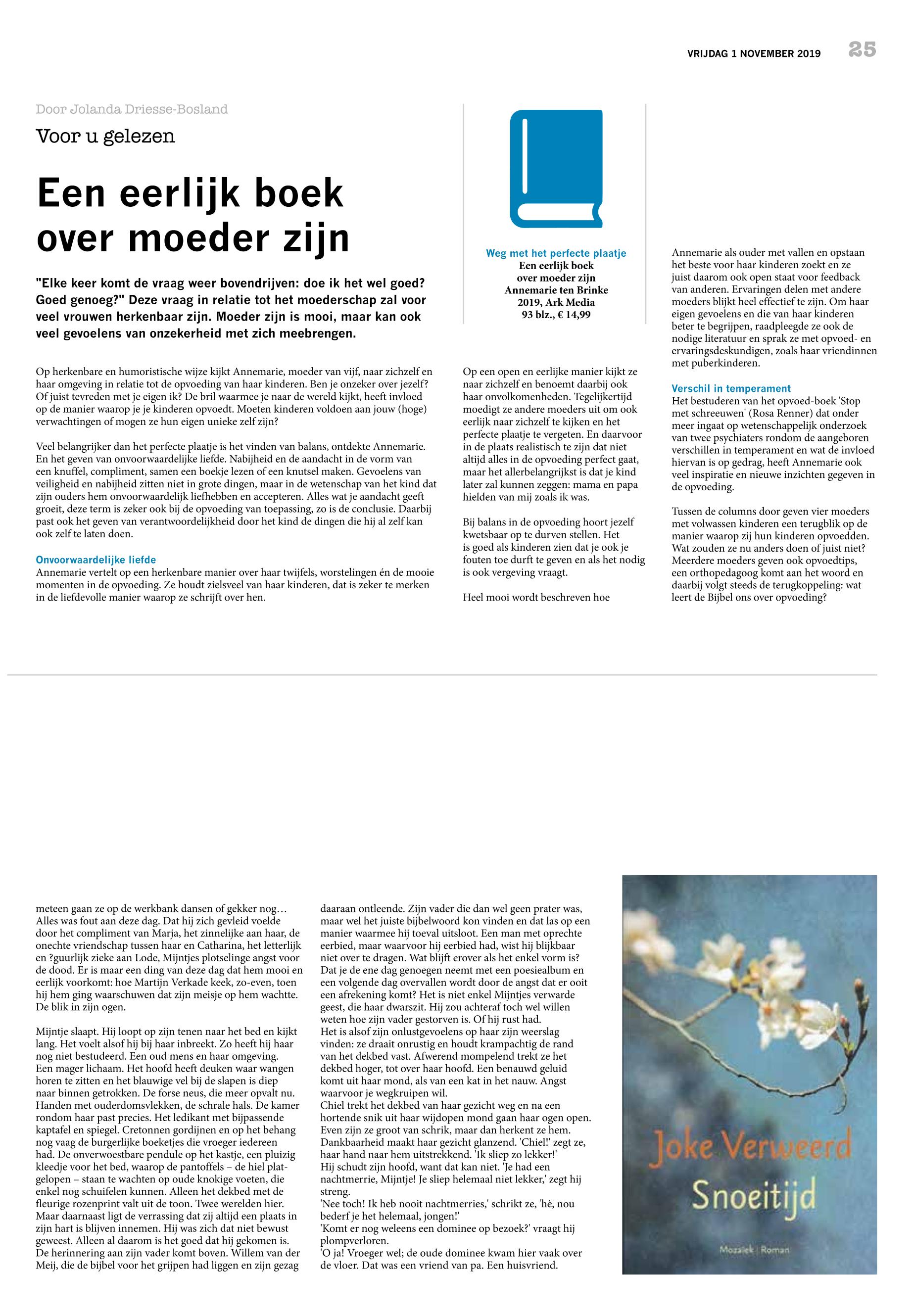 VRIJDAG 1 NOVEMBER 2019 25

Door Jolanda Driesse-Bosland

Voor u gelezen

Een eerlijk boek over moeder zijn

"Elke keer komt de vraag weer bovendrijven: doe ik het wel goed? Goed genoeg?" Deze vraag in relatie tot het moederschap zal voor veel vrouwen herkenbaar zijn. Moeder zijn is mooi, maar kan ook veel gevoelens van onzekerheid met zich meebrengen.

Op herkenbare en humoristische wijze kijkt Annemarie, moeder van vijf, naar zichzelf en haar omgeving in relatie tot de opvoeding van haar kinderen. Ben je onzeker over jezelf? Of juist tevreden met je eigen ik? De bril waarmee je naar de wereld kijkt, heeft invloed op de manier waarop je je kinderen opvoedt. Moeten kinderen voldoen aan jouw (hoge) verwachtingen of mogen ze hun eigen unieke zelf zijn?

Veel belangrijker dan het perfecte plaatje is het vinden van balans, ontdekte Annemarie. En het geven van onvoorwaardelijke liefde. Nabijheid en de aandacht in de vorm van een knuffel, compliment, samen een boekje lezen of een knutsel maken. Gevoelens van veiligheid en nabijheid zitten niet in grote dingen, maar in de wetenschap van het kind dat zijn ouders hem onvoorwaardelijk liefhebben en accepteren. Alles wat je aandacht geeft groeit, deze term is zeker ook bij de opvoeding van toepassing, zo is de conclusie. Daarbij past ook het geven van verantwoordelijkheid door het kind de dingen die hij al zelf kan ook zelf te laten doen.

Onvoorwaardelijke liefde
Annemarie vertelt op een herkenbare manier over haar twijfels, worstelingen én de mooie momenten in de opvoeding. Ze houdt zielsveel van haar kinderen, dat is zeker te merken in de liefdevolle manier waarop ze schrijft over hen.

Weg met het perfecte plaatje
Een eerlijk boek
over moeder zijn
Annemarie ten Brinke
2019, Ark Media
93 blz., € 14,99

Op een open en eerlijke manier kijkt ze naar zichzelf en benoemt daarbij ook haar onvolkomenheden. Tegelijkertijd moedigt ze andere moeders uit om ook eerlijk naar zichzelf te kijken en het perfecte plaatje te vergeten. En daarvoor in de plaats realistisch te zijn dat niet altijd alles in de opvoeding perfect gaat, maar het allerbelangrijkst is dat je kind later zal kunnen zeggen: mama en papa hielden van mij zoals ik was.

Bij balans in de opvoeding hoort jezelf kwetsbaar op te durven stellen. Het is goed als kinderen zien dat je ook je fouten toe durft te geven en als het nodig is ook vergeving vraagt.

Heel mooi wordt beschreven hoe

Annemarie als ouder met vallen en opstaan het beste voor haar kinderen zoekt en ze juist daarom ook open staat voor feedback van anderen. Ervaringen delen met andere moeders blijkt heel effectief te zijn. Om haar eigen gevoelens en die van haar kinderen beter te begrijpen, raadpleegde ze ook de nodige literatuur en sprak ze met opvoed- en ervaringsdeskundigen, zoals haar vriendinnen met puberkinderen.

Verschil in temperament
Het bestuderen van het opvoed-boek 'Stop met schreeuwen' (Rosa Renner) dat onder meer ingaat op wetenschappelijk onderzoek van twee psychiaters rondom de aangeboren verschillen in temperament en wat de invloed hiervan is op gedrag, heeft Annemarie ook veel inspiratie en nieuwe inzichten gegeven in de opvoeding.

Tussen de columns door geven vier moeders met volwassen kinderen een terugblik op de manier waarop zij hun kinderen opvoedden. Wat zouden ze nu anders doen of juist niet? Meerdere moeders geven ook opvoedtips, een orthopedagoog komt aan het woord en daarbij volgt steeds de terugkoppeling: wat leert de Bijbel ons over opvoeding?

meteen gaan ze op de werkbank dansen of gekker nog… Alles was fout aan deze dag. Dat hij zich gevleid voelde door het compliment van Marja, het zinnelijke aan haar, de onechte vriendschap tussen haar en Catharina, het letterlijk en ?guurlijk zieke aan Lode, Mijntjes plotselinge angst voor de dood. Er is maar een ding van deze dag dat hem mooi en eerlijk voorkomt: hoe Martijn Verkade keek, zo-even, toen hij hem ging waarschuwen dat zijn meisje op hem wachtte. De blik in zijn ogen.

Mijntje slaapt. Hij loopt op zijn tenen naar het bed en kijkt lang. Het voelt alsof hij bij haar inbreekt. Zo heeft hij haar nog niet bestudeerd. Een oud mens en haar omgeving. Een mager lichaam. Het hoofd heeft deuken waar wangen horen te zitten en het blauwige vel bij de slapen is diep naar binnen getrokken. De forse neus, die meer opvalt nu. Handen met ouderdomsvlekken, de schrale hals. De kamer rondom haar past precies. Het ledikant met bijpassende kaptafel en spiegel. Cretonnen gordijnen en op het behang nog vaag de burgerlijke boeketjes die vroeger iedereen had. De onverwoestbare pendule op het kastje, een pluizig kleedje voor het bed, waarop de pantoffels – de hiel platgelopen – staan te wachten op oude knokige voeten, die enkel nog schuifelen kunnen. Alleen het dekbed met de fleurige rozenprint valt uit de toon. Twee werelden hier. Maar daarnaast ligt de verrassing dat zij altijd een plaats in zijn hart is blijven innemen. Hij was zich dat niet bewust geweest. Alleen al daarom is het goed dat hij gekomen is. De herinnering aan zijn vader komt boven. Willem van der Meij, die de bijbel voor het grijpen had liggen en zijn gezag

daaraan ontleende. Zijn vader die dan wel geen prater was, maar wel het juiste bijbelwoord kon vinden en dat las op een manier waarmee hij toeval uitsloot. Een man met oprechte eerbied, maar waarvoor hij eerbied had, wist hij blijkbaar niet over te dragen. Wat blijft erover als het enkel vorm is? Dat je de ene dag genoegen neemt met een poesiealbum en een volgende dag overvallen wordt door de angst dat er ooit een afrekening komt? Het is niet enkel Mijntjes verwarde geest, die haar dwarszit. Hij zou achteraf toch wel willen weten hoe zijn vader gestorven is. Of hij rust had.
Het is alsof zijn onlustgevoelens op haar zijn weerslag vinden: ze draait onrustig en houdt krampachtig de rand van het dekbed vast. Afwerend mompelend trekt ze het dekbed hoger, tot over haar hoofd. Een benauwd geluid komt uit haar mond, als van een kat in het nauw. Angst waarvoor je wegkruipen wil.
Chiel trekt het dekbed van haar gezicht weg en na een hortende snik uit haar wijdopen mond gaan haar ogen open. Even zijn ze groot van schrik, maar dan herkent ze hem. Dankbaarheid maakt haar gezicht glanzend. 'Chiel!' zegt ze, haar hand naar hem uitstrekkend. 'Ik sliep zo lekker!'
Hij schudt zijn hoofd, want dat kan niet. 'Je had een nachtmerrie, Mijntje! Je sliep helemaal niet lekker,' zegt hij streng.
'Nee toch! Ik heb nooit nachtmerries,' schrikt ze, 'hè, nou bederf je het helemaal, jongen!'
'Komt er nog weleens een dominee op bezoek?' vraagt hij plompverloren.
'O ja! Vroeger wel; de oude dominee kwam hier vaak over de vloer. Dat was een vriend van pa. Een huisvriend.

Joke Verweerd
Snoeitijd
Mozaïek | Roman